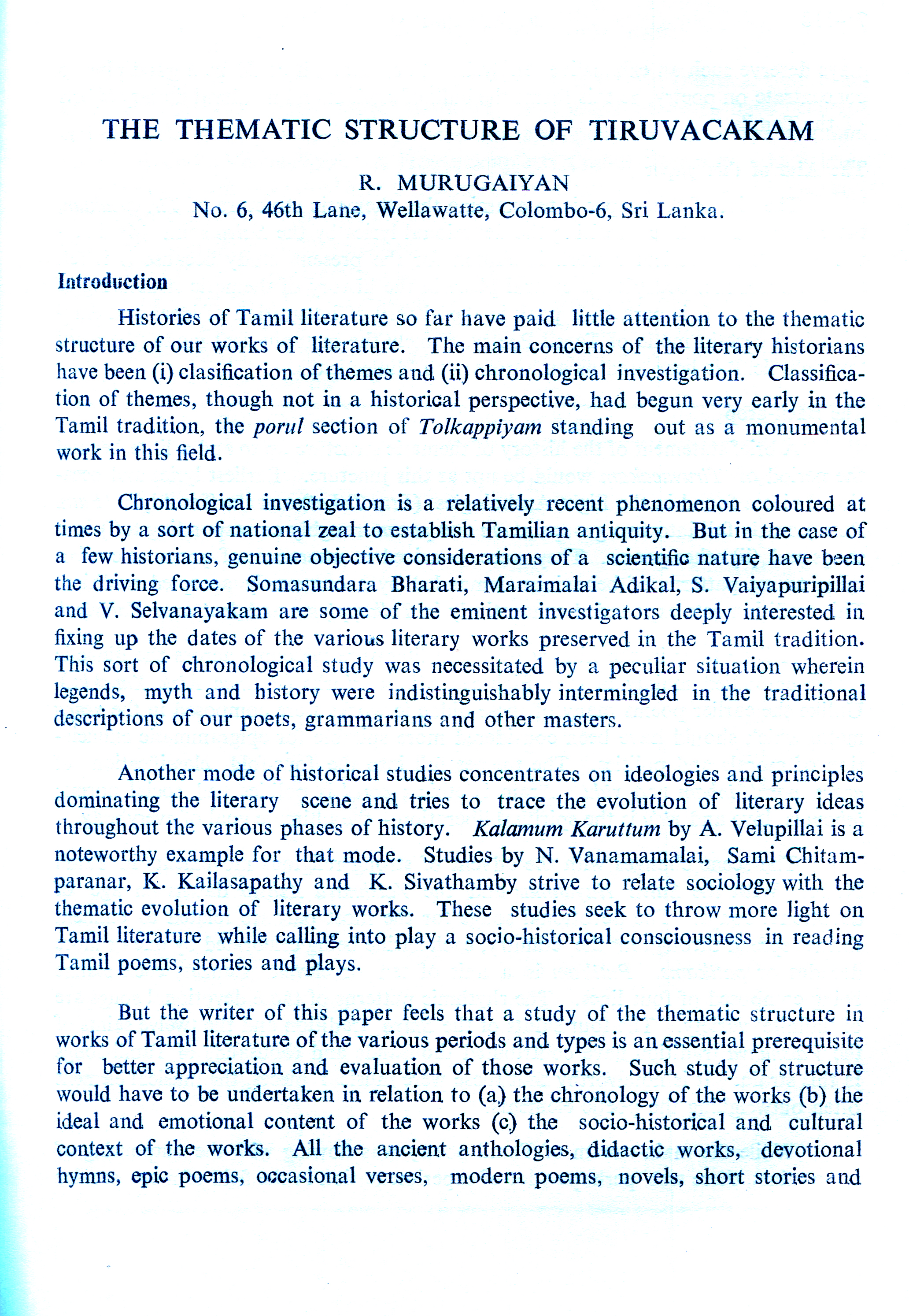 THE THEMATIC STRUCTURE OF TIRUVACAKAM

R. MURUGAIYAN
No. 6, 46th Lane, Wellawatte, Colombo-6, Sri Lanka.

Introduction

Histories of Tamil literature so far have paid little attention to the thematic structure of our works of literature. The main concerns of the literary historians have been (i) clasification of themes and (ii) chronological investigation. Classification of themes, though not in a historical perspective, had begun very early in the Tamil tradition, the porul section of Tolkappiyam standing out as a monumental work in this field.

Chronological investigation is a relatively recent phenomenon coloured at times by a sort of national zeal to establish Tamilian antiquity. But in the case of a few historians, genuine objective considerations of a scientific nature have been the driving force. Somasundara Bharati, Maraimalai Adikal, S. Vaiyapuripillai and V. Selvanayakam are some of the eminent investigators deeply interested in fixing up the dates of the various literary works preserved in the Tamil tradition. This sort of chronological study was necessitated by a peculiar situation wherein legends, myth and history were indistinguishably intermingled in the traditional descriptions of our poets, grammarians and other masters.

Another mode of historical studies concentrates on ideologies and principles dominating the literary scene and tries to trace the evolution of literary ideas throughout the various phases of history. Kalamum Karuttum by A. Velupillai is a noteworthy example for that mode. Studies by N. Vanamamalai, Sami Chitamparanar, K. Kailasapathy and K. Sivathamby strive to relate sociology with the thematic evolution of literary works. These studies seek to throw more light on Tamil literature while calling into play a socio-historical consciousness in reading Tamil poems, stories and plays.

But the writer of this paper feels that a study of the thematic structure in works of Tamil literature of the various periods and types is an essential prerequisite for better appreciation and evaluation of those works. Such study of structure would have to be undertaken in relation to (a) the chronology of the works (b) the ideal and emotional content of the works (c) the socio-historical and cultural context of the works. All the ancient anthologies, didactic works, devotional hymns, epic poems, occasional verses, modern poems, novels, short stories and